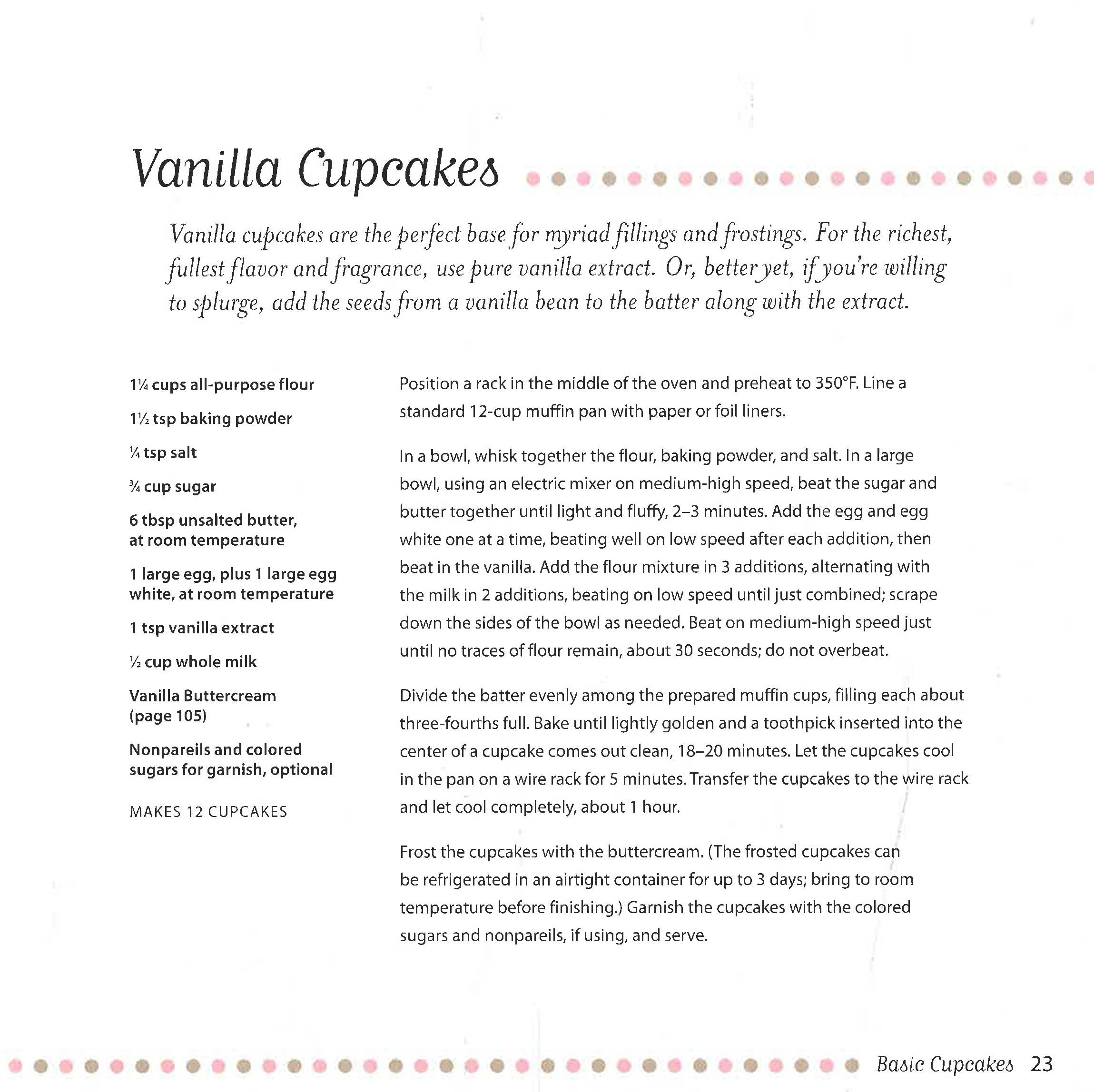 Vanilla Cupcakes

Vanilla cupcakes are the perfect base for myriad fillings and frostings. For the richest, fullest flavor and fragrance, use pure vanilla extract. Or, better yet, if you're willing to splurge, add the seeds from a vanilla bean to the batter along with the extract.

1¼ cups all-purpose flour

1½ tsp baking powder

¼ tsp salt

¾ cup sugar

6 tbsp unsalted butter, at room temperature

1 large egg, plus 1 large egg white, at room temperature

1 tsp vanilla extract

½ cup whole milk

Vanilla Buttercream (page 105)

Nonpareils and colored sugars for garnish, optional

MAKES 12 CUPCAKES

Position a rack in the middle of the oven and preheat to 350°F. Line a standard 12-cup muffin pan with paper or foil liners.

In a bowl, whisk together the flour, baking powder, and salt. In a large bowl, using an electric mixer on medium-high speed, beat the sugar and butter together until light and fluffy, 2–3 minutes. Add the egg and egg white one at a time, beating well on low speed after each addition, then beat in the vanilla. Add the flour mixture in 3 additions, alternating with the milk in 2 additions, beating on low speed until just combined; scrape down the sides of the bowl as needed. Beat on medium-high speed just until no traces of flour remain, about 30 seconds; do not overbeat.

Divide the batter evenly among the prepared muffin cups, filling each about three-fourths full. Bake until lightly golden and a toothpick inserted into the center of a cupcake comes out clean, 18–20 minutes. Let the cupcakes cool in the pan on a wire rack for 5 minutes. Transfer the cupcakes to the wire rack and let cool completely, about 1 hour.

Frost the cupcakes with the buttercream. (The frosted cupcakes can be refrigerated in an airtight container for up to 3 days; bring to room temperature before finishing.) Garnish the cupcakes with the colored sugars and nonpareils, if using, and serve.

Basic Cupcakes 23